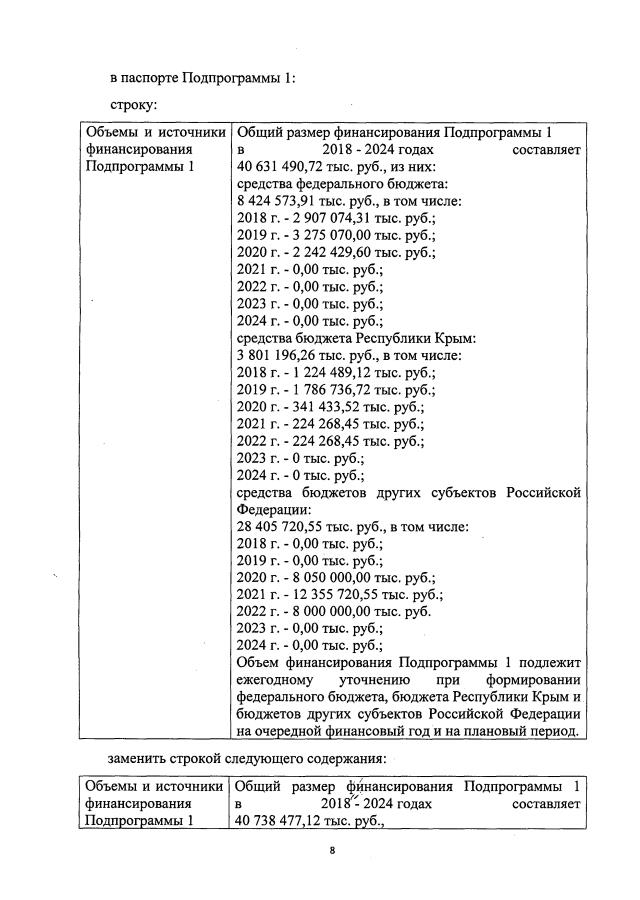 в паспорте Подпрограммы 1:

строку:

| Объемы и источники финансирования Подпрограммы 1 | Общий размер финансирования Подпрограммы 1 в 2018 - 2024 годах составляет 40 631 490,72 тыс. руб., из них: средства федерального бюджета: 8 424 573,91 тыс. руб., в том числе: 2018 г. - 2 907 074,31 тыс. руб.; 2019 г. - 3 275 070,00 тыс. руб.; 2020 г. - 2 242 429,60 тыс. руб.; 2021 г. - 0,00 тыс. руб.; 2022 г. - 0,00 тыс. руб.; 2023 г. - 0,00 тыс. руб.; 2024 г. - 0,00 тыс. руб.; средства бюджета Республики Крым: 3 801 196,26 тыс. руб., в том числе: 2018 г. - 1 224 489,12 тыс. руб.; 2019 г. - 1 786 736,72 тыс. руб.; 2020 г. - 341 433,52 тыс. руб.; 2021 г. - 224 268,45 тыс. руб.; 2022 г. - 224 268,45 тыс. руб.; 2023 г. - 0 тыс. руб.; 2024 г. - 0 тыс. руб.; средства бюджетов других субъектов Российской Федерации: 28 405 720,55 тыс. руб., в том числе: 2018 г. - 0,00 тыс. руб.; 2019 г. - 0,00 тыс. руб.; 2020 г. - 8 050 000,00 тыс. руб.; 2021 г. - 12 355 720,55 тыс. руб.; 2022 г. - 8 000 000,00 тыс. руб. 2023 г. - 0,00 тыс. руб.; 2024 г. - 0,00 тыс. руб.; Объем финансирования Подпрограммы 1 подлежит ежегодному уточнению при формировании федерального бюджета, бюджета Республики Крым и бюджетов других субъектов Российской Федерации на очередной финансовый год и на плановый период. |

заменить строкой следующего содержания:

| Объемы и источники финансирования Подпрограммы 1 | Общий размер финансирования Подпрограммы 1 в 2018 - 2024 годах составляет 40 738 477,12 тыс. руб., |

8